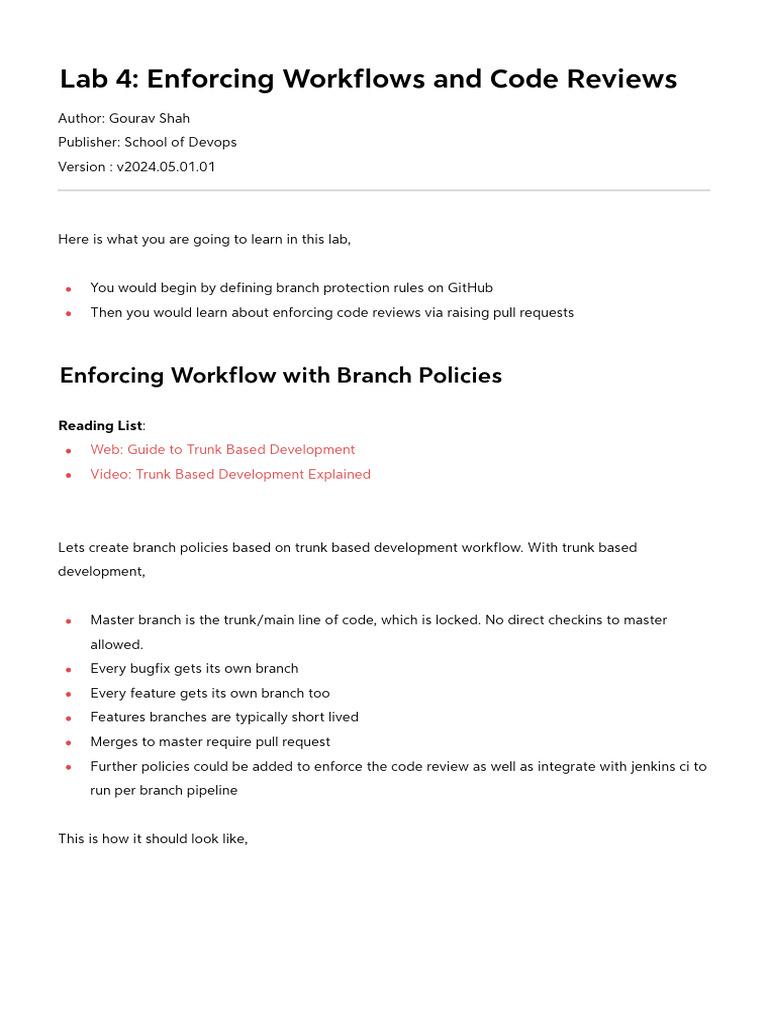 Lab 4: Enforcing Workflows and Code Reviews

Author: Gourav Shah
Publisher: School of Devops
Version : v2024.05.01.01

Here is what you are going to learn in this lab,

• You would begin by defining branch protection rules on GitHub
• Then you would learn about enforcing code reviews via raising pull requests

Enforcing Workflow with Branch Policies

Reading List:
• Web: Guide to Trunk Based Development
• Video: Trunk Based Development Explained

Lets create branch policies based on trunk based development workflow. With trunk based development,

• Master branch is the trunk/main line of code, which is locked. No direct checkins to master allowed.
• Every bugfix gets its own branch
• Every feature gets its own branch too
• Features branches are typically short lived
• Merges to master require pull request
• Further policies could be added to enforce the code review as well as integrate with jenkins ci to run per branch pipeline

This is how it should look like,